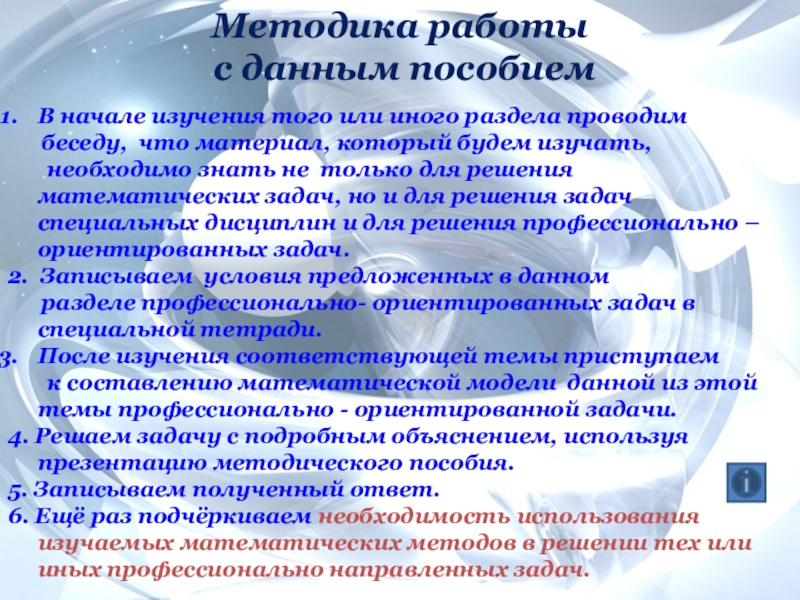 Методика работы
с данным пособием

1. В начале изучения того или иного раздела проводим беседу, что материал, который будем изучать, необходимо знать не только для решения математических задач, но и для решения задач специальных дисциплин и для решения профессионально – ориентированных задач.
2. Записываем условия предложенных в данном разделе профессионально- ориентированных задач в специальной тетради.
3. После изучения соответствующей темы приступаем к составлению математической модели данной из этой темы профессионально - ориентированной задачи.
4. Решаем задачу с подробным объяснением, используя презентацию методического пособия.
5. Записываем полученный ответ.
6. Ещё раз подчёркиваем необходимость использования изучаемых математических методов в решении тех или иных профессионально направленных задач.